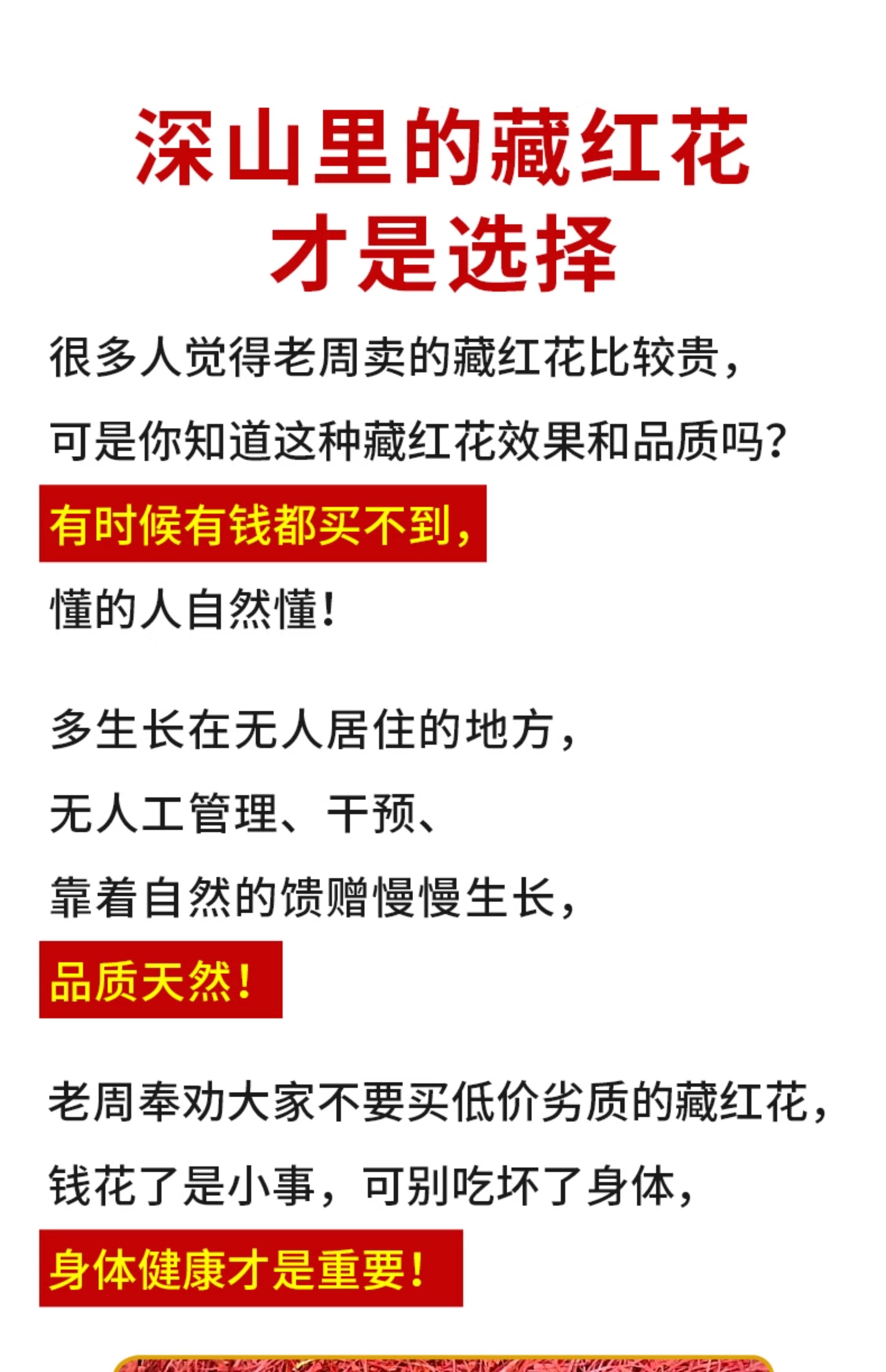 深山里的藏红花
才是选择

很多人觉得老周卖的藏红花比较贵，
可是你知道这种藏红花效果和品质吗？
有时候有钱都买不到，
懂的人自然懂！

多生长在无人居住的地方，
无人工管理、干预、
靠着自然的馈赠慢慢生长，
品质天然！

老周奉劝大家不要买低价劣质的藏红花，
钱花了是小事，可别吃坏了身体，
身体健康才是重要！